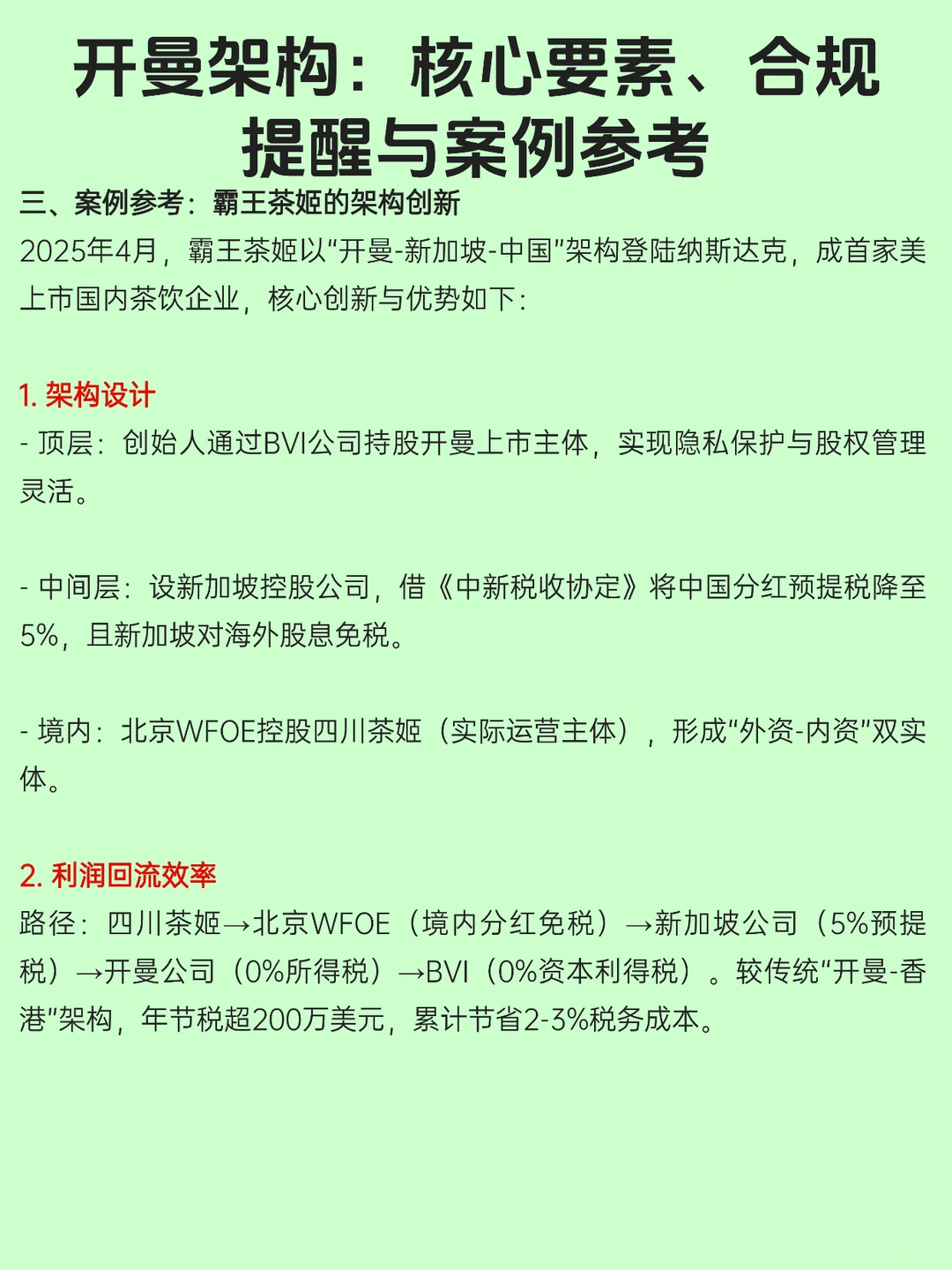 开曼架构：核心要素、合规提醒与案例参考

三、案例参考：霸王茶姬的架构创新

2025年4月，霸王茶姬以“开曼-新加坡-中国”架构登陆纳斯达克，成首家美上市国内茶饮企业，核心创新与优势如下：

1. 架构设计

- 顶层：创始人通过BVI公司持股开曼上市主体，实现隐私保护与股权管理灵活。

- 中间层：设新加坡控股公司，借《中新税收协定》将中国分红预提税降至5%，且新加坡对海外股息免税。

- 境内：北京WFOE控股四川茶姬（实际运营主体），形成“外资-内资”双实体。

2. 利润回流效率

路径：四川茶姬→北京WFOE（境内分红免税）→新加坡公司（5%预提税）→开曼公司（0%所得税）→BVI（0%资本利得税）。较传统“开曼-香港”架构，年节税超200万美元，累计节省2-3%税务成本。